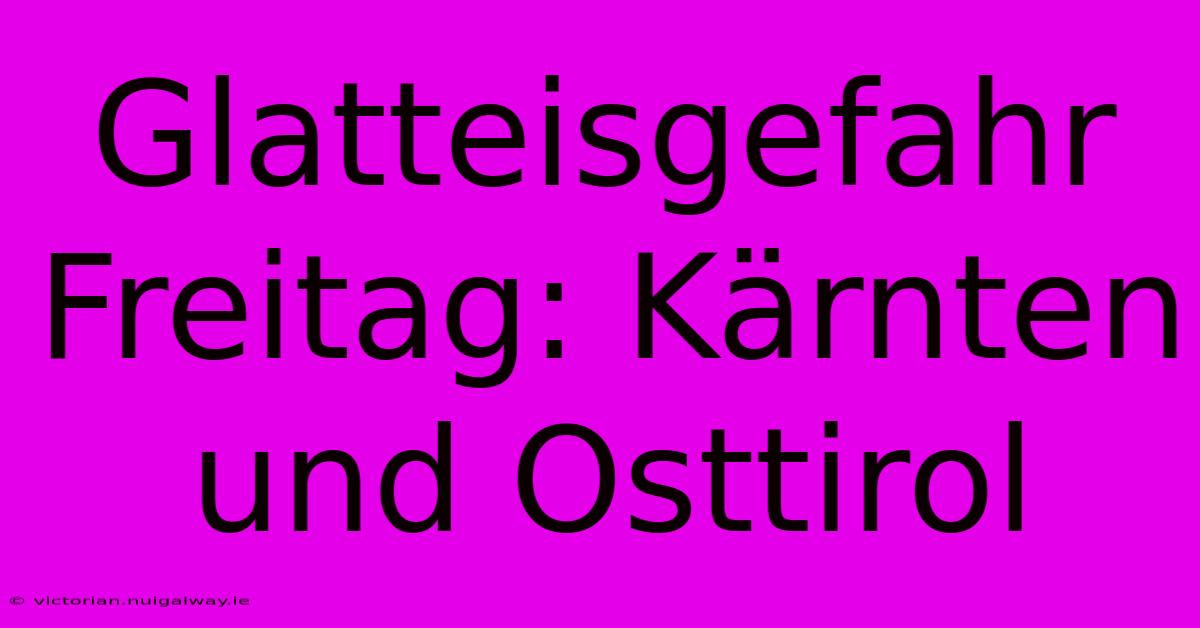 Glatteisgefahr Freitag: Kärnten und Osttirol

© victorian.nuigalway.ie